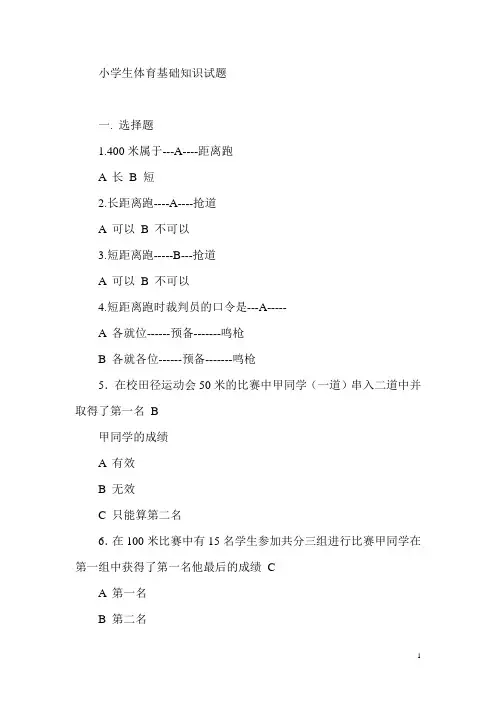 小学生体育基础知识试题

一. 选择题

1.400 米属于---A----距离跑

A 长 B 短

2.长距离跑----A----抢道

A 可以 B 不可以

3.短距离跑-----B---抢道

A 可以 B 不可以

4.短距离跑时裁判员的口令是---A-----

A 各就位------预备-------鸣枪

B 各就各位------预备-------鸣枪

5. 在校田径运动会 50 米的比赛中甲同学（一道）串入二道中并取得了第一名 B

甲同学的成绩

A 有效

B 无效

C 只能算第二名

6. 在 100 米比赛中有 15 名学生参加共分三组进行比赛甲同学在第一组中获得了第一名他最后的成绩 C

A 第一名

B 第二名

1